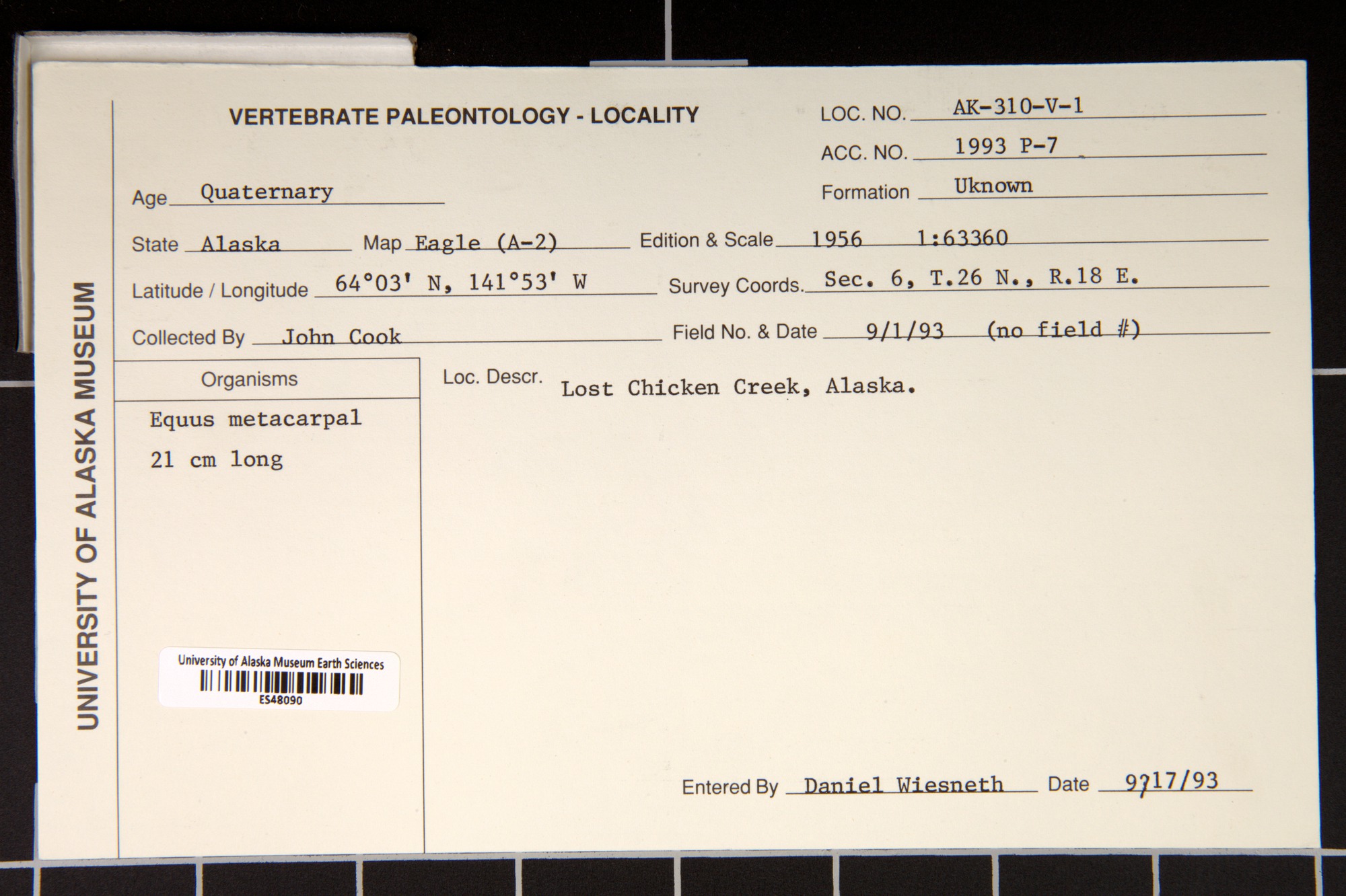 UNIVERSITY OF ALASKA MUSEUM

VERTEBRATE PALEONTOLOGY - LOCALITY

LOC. NO. AK-310-V-1

ACC. NO. 1993 P-7

Age Quaternary

Formation Uknown

State Alaska Map Eagle (A-2) Edition & Scale 1956 1:63360

Latitude / Longitude 64°03' N, 141°53' W Survey Coords. Sec. 6, T.26 N., R.18 E.

Collected By John Cook Field No. & Date 9/1/93 (no field #)

Organisms

Equus metacarpal

21 cm long

Loc. Descr. Lost Chicken Creek, Alaska.

University of Alaska Museum Earth Sciences

ES48090

Entered By Daniel Wiesneth Date 9/17/93